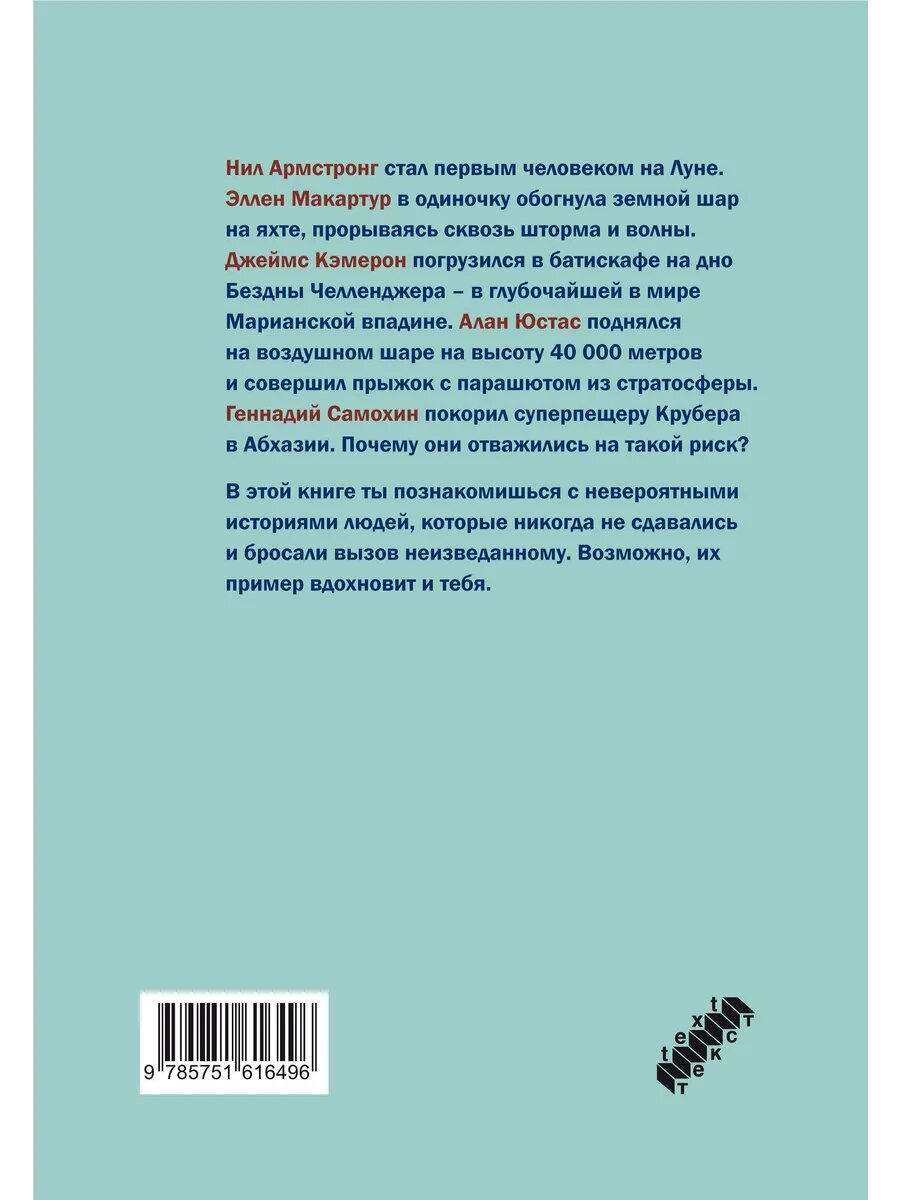 Нил Армстронг стал первым человеком на Луне. Эллен Макартур в одиночку обогнула земной шар на яхте, прорываясь сквозь шторма и волны. Джеймс Кэмерон погрузился в батискафе на дно Бездны Челленджера – в глубочайшей в мире Марианской впадине. Алан Юстас поднялся на воздушном шаре на высоту 40 000 метров и совершил прыжок с парашютом из стратосферы. Геннадий Самохин покорил суперпещеру Крубера в Абхазии. Почему они отважились на такой риск?

В этой книге ты познакомишься с невероятными историями людей, которые никогда не сдавались и бросали вызов неизведанному. Возможно, их пример вдохновит и тебя.

9 785751 616496

text
текст